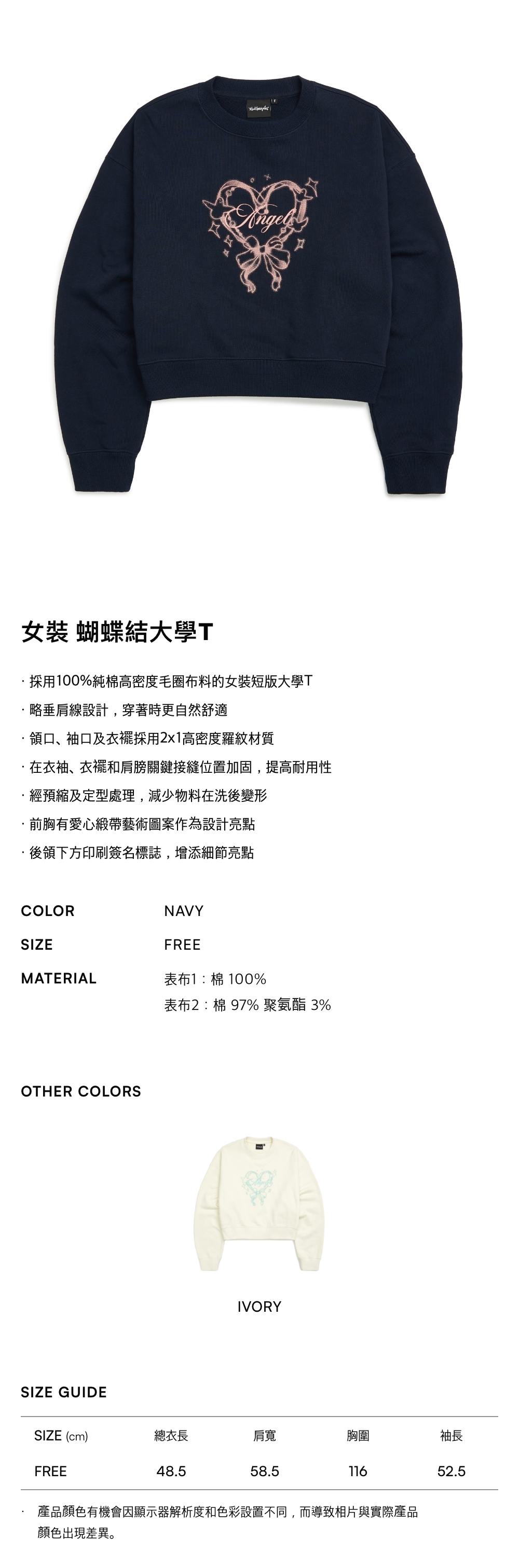 Angel

女裝 蝴蝶結大學T

· 採用100%純棉高密度毛圈布料的女裝短版大學T
· 略垂肩線設計，穿著時更自然舒適
· 領口、袖口及衣襬採用2x1高密度羅紋材質
· 在衣袖、衣襬和肩膀關鍵接縫位置加固，提高耐用性
· 經預縮及定型處理，減少物料在洗後變形
· 前胸有愛心緞帶藝術圖案作為設計亮點
· 後領下方印刷簽名標誌，增添細節亮點

COLOR NAVY
SIZE FREE
MATERIAL 表布1：棉 100%
表布2：棉 97% 聚氨酯 3%

OTHER COLORS

IVORY

SIZE GUIDE

| SIZE (cm) | 總衣長 | 肩寬 | 胸圍 | 袖長 |
|---|---|---|---|---|
| FREE | 48.5 | 58.5 | 116 | 52.5 |

· 產品顏色有機會因顯示器解析度和色彩設置不同，而導致相片與實際產品顏色出現差異。